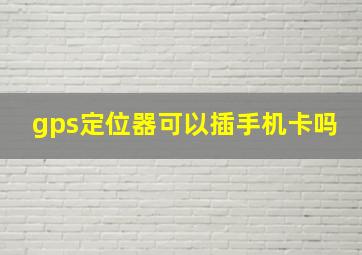 gps定位器可以插手机卡吗